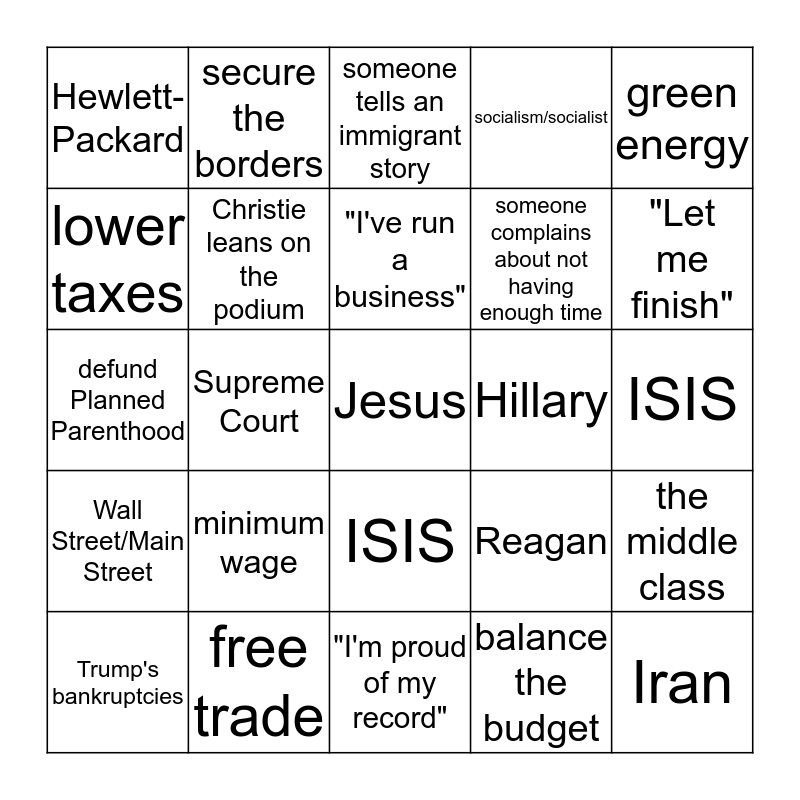 | Hewlett-Packard | secure the borders | someone tells an immigrant story | socialism/socialist | green energy |
|---|---|---|---|---|
| lower taxes | Christie leans on the podium | "I've run a business" | someone complains about not having enough time | "Let me finish" |
| defund Planned Parenthood | Supreme Court | Jesus | Hillary | ISIS |
| Wall Street/Main Street | minimum wage | ISIS | Reagan | the middle class |
| Trump's bankruptcies | free trade | "I'm proud of my record" | balance the budget | Iran |